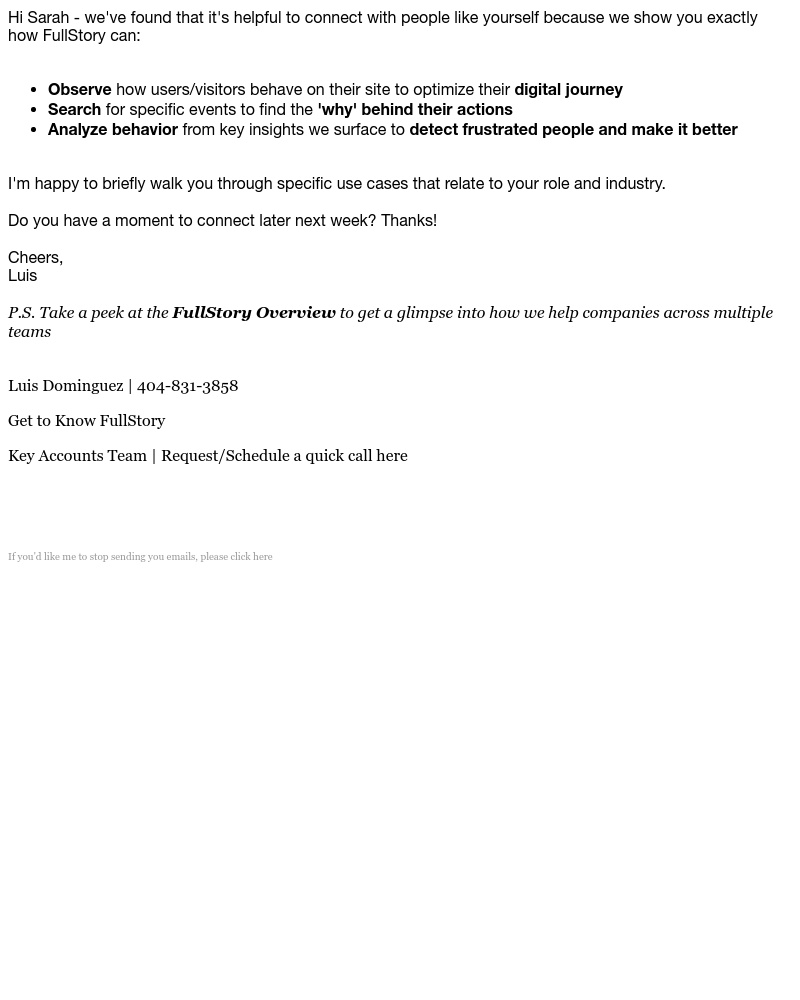 Hi Sarah - we've found that it's helpful to connect with people like yourself because we show you exactly how FullStory can:

- Observe how users/visitors behave on their site to optimize their digital journey
- Search for specific events to find the 'why' behind their actions
- Analyze behavior from key insights we surface to detect frustrated people and make it better

I'm happy to briefly walk you through specific use cases that relate to your role and industry.

Do you have a moment to connect later next week? Thanks!

Cheers,
Luis

P.S. Take a peek at the FullStory Overview to get a glimpse into how we help companies across multiple teams

Luis Dominguez | 404-831-3858

Get to Know FullStory

Key Accounts Team | Request/Schedule a quick call here

If you'd like me to stop sending you emails, please click here